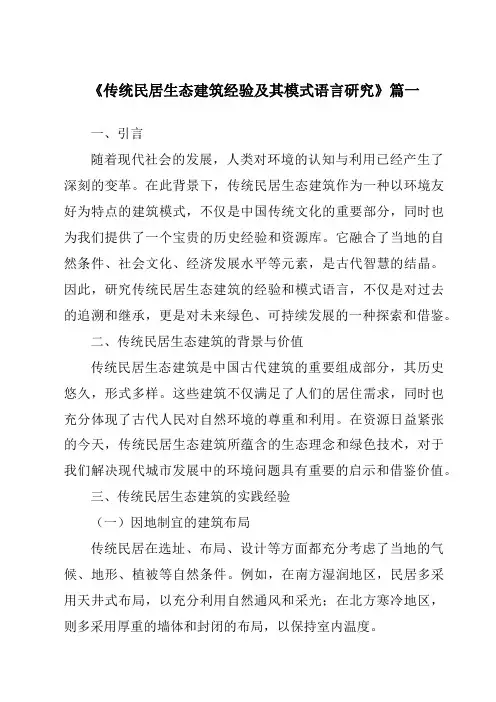 《传统民居生态建筑经验及其模式语言研究》篇一

一、引言

随着现代社会的发展，人类对环境的认知与利用已经产生了深刻的变革。在此背景下，传统民居生态建筑作为一种以环境友好为特点的建筑模式，不仅是中国传统文化的重要部分，同时也为我们提供了一个宝贵的历史经验和资源库。它融合了当地的自然条件、社会文化、经济发展水平等元素，是古代智慧的结晶。因此，研究传统民居生态建筑的经验和模式语言，不仅是对过去的追溯和继承，更是对未来绿色、可持续发展的一种探索和借鉴。

二、传统民居生态建筑的背景与价值

传统民居生态建筑是中国古代建筑的重要组成部分，其历史悠久，形式多样。这些建筑不仅满足了人们的居住需求，同时也充分体现了古代人民对自然环境的尊重和利用。在资源日益紧张的今天，传统民居生态建筑所蕴含的生态理念和绿色技术，对于我们解决现代城市发展中的环境问题具有重要的启示和借鉴价值。

三、传统民居生态建筑的实践经验

（一）因地制宜的建筑布局

传统民居在选址、布局、设计等方面都充分考虑了当地的气候、地形、植被等自然条件。例如，在南方湿润地区，民居多采用天井式布局，以充分利用自然通风和采光；在北方寒冷地区，则多采用厚重的墙体和封闭的布局，以保持室内温度。